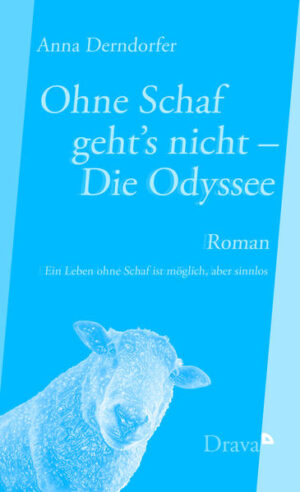 Anna Derndorfer

Ohne Schaf geht's nicht – Die Odyssee

Roman

Ein Leben ohne Schaf ist möglich, aber sinnlos

Drava